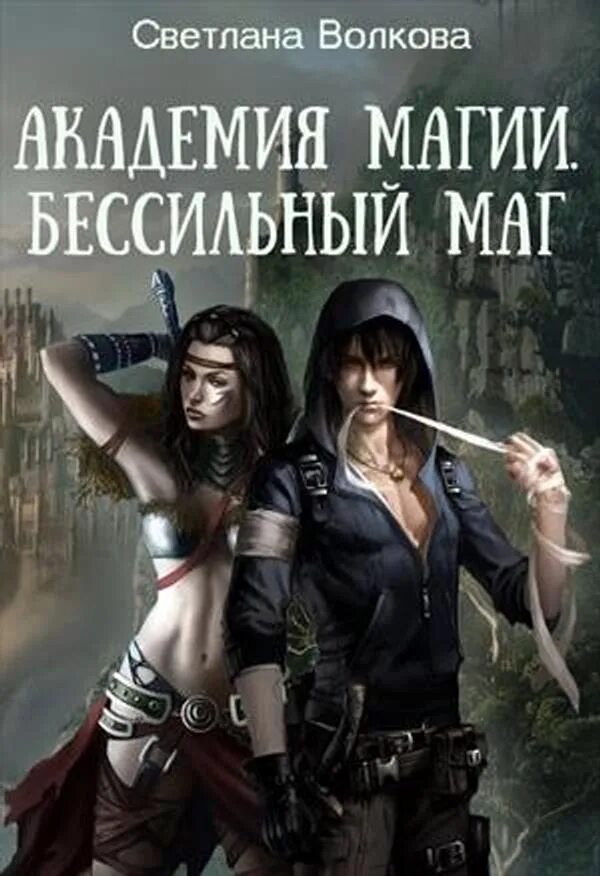 Светлана Волкова

АКАДЕМИЯ МАГИИ.
БЕССИЛЬНЫЙ МАГ